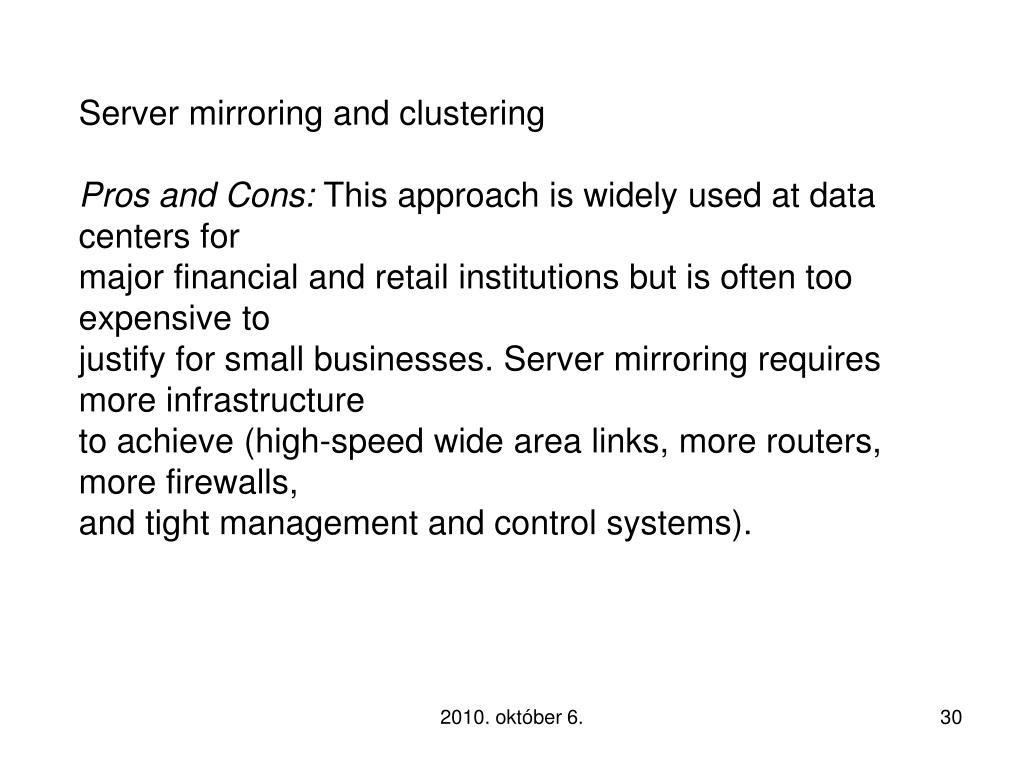 Server mirroring and clustering

Pros and Cons: This approach is widely used at data centers for major financial and retail institutions but is often too expensive to justify for small businesses. Server mirroring requires more infrastructure to achieve (high-speed wide area links, more routers, more firewalls, and tight management and control systems).

2010. október 6.

30